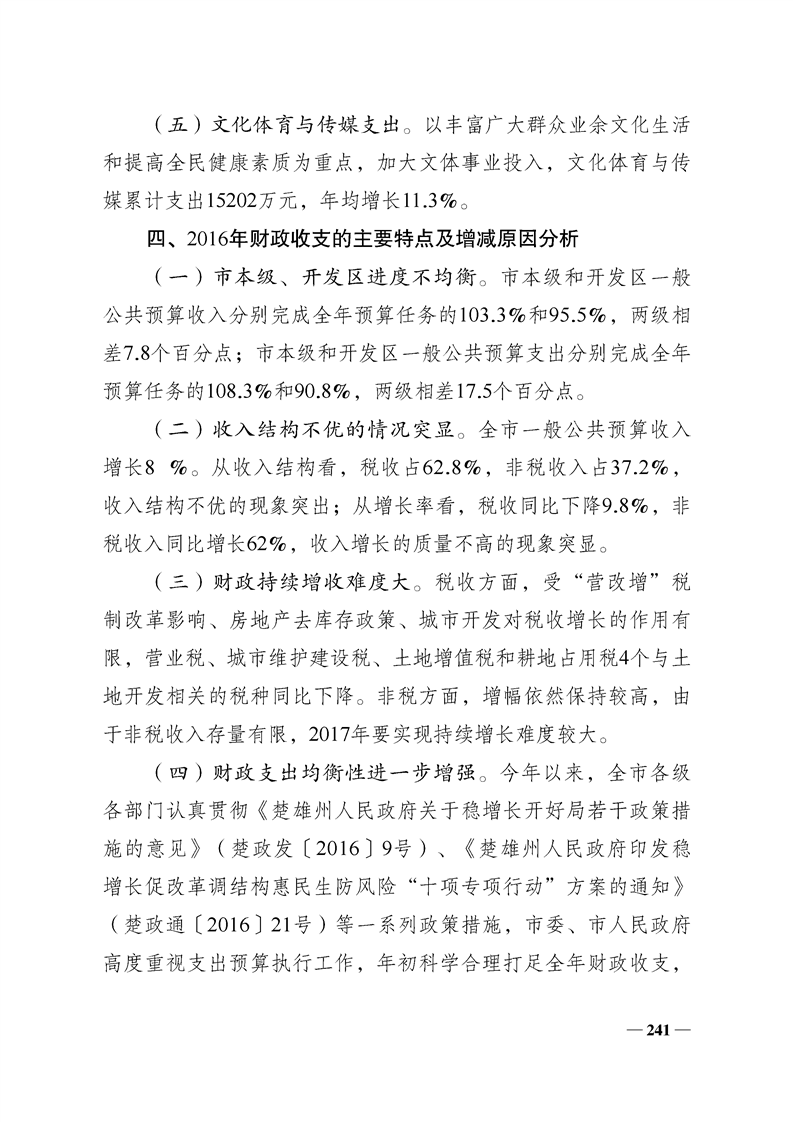 （五）文化体育与传媒支出。以丰富广大群众业余文化生活和提高全民健康素质为重点，加大文体事业投入，文化体育与传媒累计支出15202万元，年均增长11.3%。

四、2016年财政收支的主要特点及增减原因分析

（一）市本级、开发区进度不均衡。市本级和开发区一般公共预算收入分别完成全年预算任务的103.3%和95.5%，两级相差7.8个百分点；市本级和开发区一般公共预算支出分别完成全年预算任务的108.3%和90.8%，两级相差17.5个百分点。

（二）收入结构不优的情况突显。全市一般公共预算收入增长8 %。从收入结构看，税收占62.8%，非税收入占37.2%，收入结构不优的现象突出；从增长率看，税收同比下降9.8%，非税收入同比增长62%，收入增长的质量不高的现象突显。

（三）财政持续增收难度大。税收方面，受“营改增”税制改革影响、房地产去库存政策、城市开发对税收增长的作用有限，营业税、城市维护建设税、土地增值税和耕地占用税4个与土地开发相关的税种同比下降。非税方面，增幅依然保持较高，由于非税收入存量有限，2017年要实现持续增长难度较大。

（四）财政支出均衡性进一步增强。今年以来，全市各级各部门认真贯彻《楚雄州人民政府关于稳增长开好局若干政策措施的意见》（楚政发〔2016〕9号）、《楚雄州人民政府印发稳增长促改革调结构惠民生防风险“十项专项行动”方案的通知》（楚政通〔2016〕21号）等一系列政策措施，市委、市人民政府高度重视支出预算执行工作，年初科学合理打足全年财政收支，

— 241 —